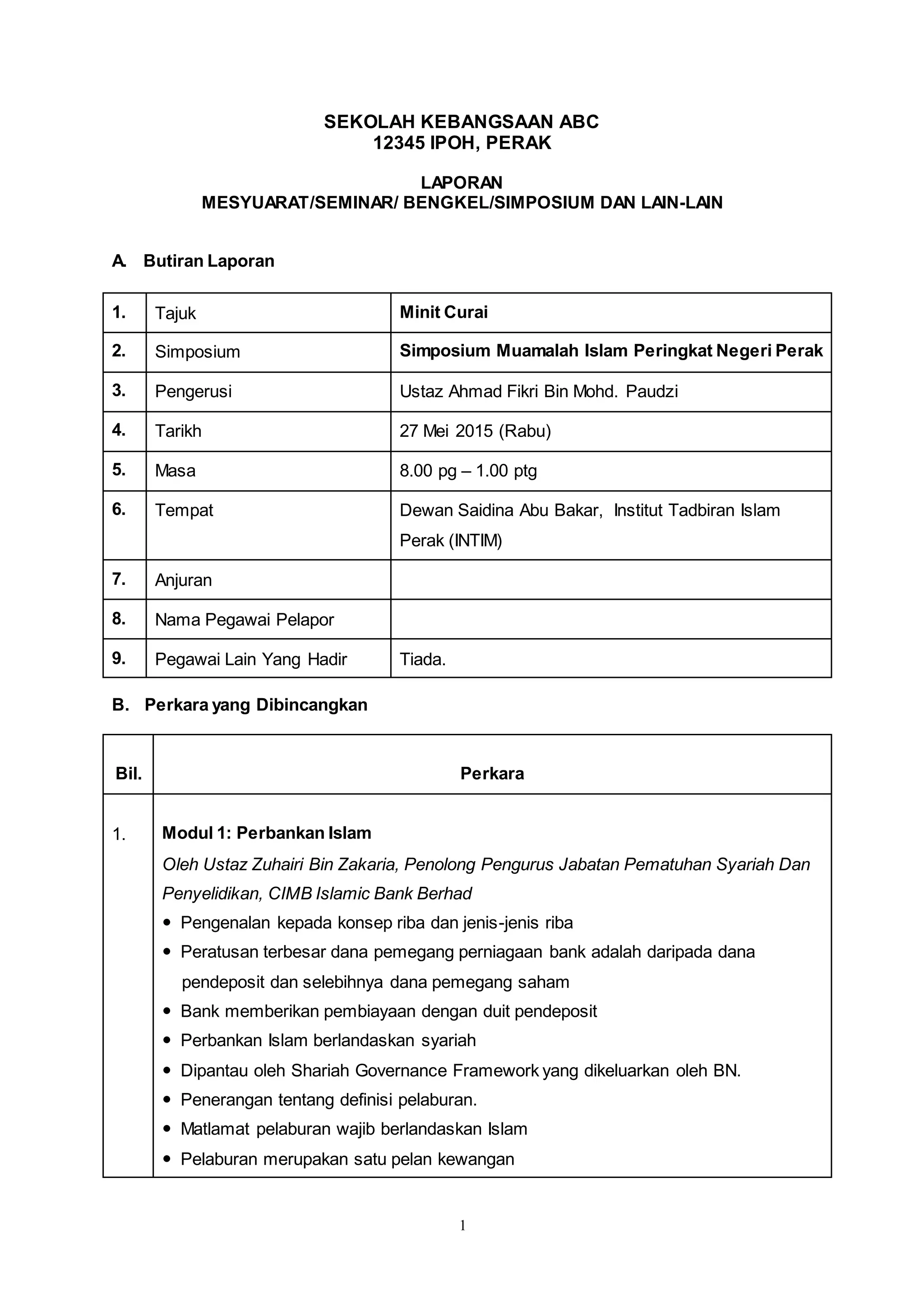 SEKOLAH KEBANGSAAN ABC
12345 IPOH, PERAK

LAPORAN
MESYUARAT/SEMINAR/ BENGKEL/SIMPOSIUM DAN LAIN-LAIN

A. Butiran Laporan

| 1. | Tajuk | Minit Curai |
|---|---|---|
| 2. | Simposium | Simposium Muamalah Islam Peringkat Negeri Perak |
| 3. | Pengerusi | Ustaz Ahmad Fikri Bin Mohd. Paudzi |
| 4. | Tarikh | 27 Mei 2015 (Rabu) |
| 5. | Masa | 8.00 pg – 1.00 ptg |
| 6. | Tempat | Dewan Saidina Abu Bakar, Institut Tadbiran Islam Perak (INTIM) |
| 7. | Anjuran | |
| 8. | Nama Pegawai Pelapor | |
| 9. | Pegawai Lain Yang Hadir | Tiada. |

B. Perkara yang Dibincangkan

| Bil. | Perkara |
|---|---|
| 1. | Modul 1: Perbankan Islam<br>Oleh Ustaz Zuhairi Bin Zakaria, Penolong Pengurus Jabatan Pematuhan Syariah Dan Penyelidikan, CIMB Islamic Bank Berhad<br>• Pengenalan kepada konsep riba dan jenis-jenis riba<br>• Peratusan terbesar dana pemegang perniagaan bank adalah daripada dana pendeposit dan selebihnya dana pemegang saham<br>• Bank memberikan pembiayaan dengan duit pendeposit<br>• Perbankan Islam berlandaskan syariah<br>• Dipantau oleh Shariah Governance Framework yang dikeluarkan oleh BN.<br>• Penerangan tentang definisi pelaburan.<br>• Matlamat pelaburan wajib berlandaskan Islam<br>• Pelaburan merupakan satu pelan kewangan |

1